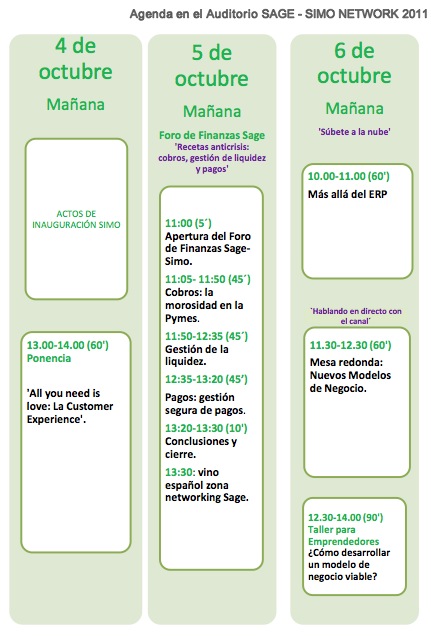 Agenda en el Auditorio SAGE - SIMO NETWORK 2011

4 de octubre

Mañana

ACTOS DE INAUGURACIÓN SIMO

13.00-14.00 (60')
Ponencia

'All you need is love: La Customer Experience'.

5 de octubre

Mañana

Foro de Finanzas Sage
'Recetas anticrisis: cobros, gestión de liquidez y pagos'

11:00 (5´)
Apertura del Foro de Finanzas Sage-Simo.

11:05- 11:50 (45´)
Cobros: la morosidad en la Pymes.

11:50-12:35 (45´)
Gestión de la liquidez.

12:35-13:20 (45')
Pagos: gestión segura de pagos.

13:20-13:30 (10')
Conclusiones y cierre.

13:30: vino español zona networking Sage.

6 de octubre

Mañana

'Súbete a la nube'

10.00-11.00 (60')
Más allá del ERP

`Hablando en directo con el canal´

11.30-12.30 (60')
Mesa redonda: Nuevos Modelos de Negocio.

12.30-14.00 (90')
Taller para Emprendedores
¿Cómo desarrollar un modelo de negocio viable?